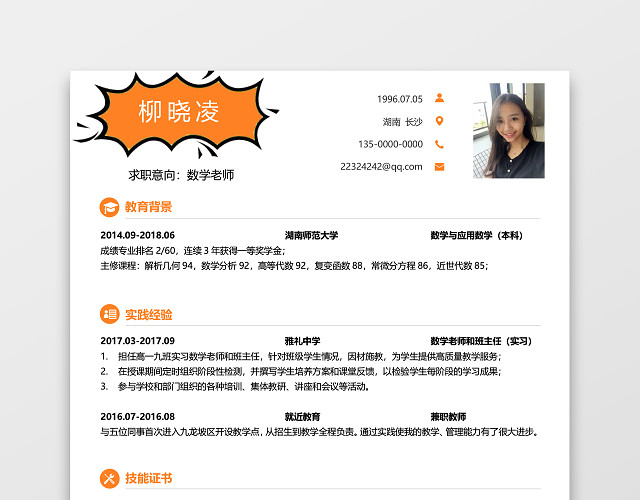 柳晓凌

求职意向：数学老师

1996.07.05

湖南 长沙

135-0000-0000

22324242@qq.com

教育背景

2014.09-2018.06 湖南师范大学 数学与应用数学（本科）

成绩专业排名 2/60，连续 3 年获得一等奖学金；

主修课程：解析几何 94，数学分析 92，高等代数 92，复变函数 88，常微分方程 86，近世代数 85；

实践经验

2017.03-2017.09 雅礼中学 数学老师和班主任（实习）

1. 担任高一九班实习数学老师和班主任，针对班级学生情况，因材施教，为学生提供高质量教学服务；
2. 在授课期间定时组织阶段性检测，并撰写学生培养方案和课堂反馈，以检验学生每阶段的学习成果；
3. 参与学校和部门组织的各种培训、集体教研、讲座和会议等活动。

2016.07-2016.08 就近教育 兼职教师

与五位同事首次进入九龙坡区开设教学点，从招生到教学全程负责。通过实践使我的教学、管理能力有了很大进步。

技能证书